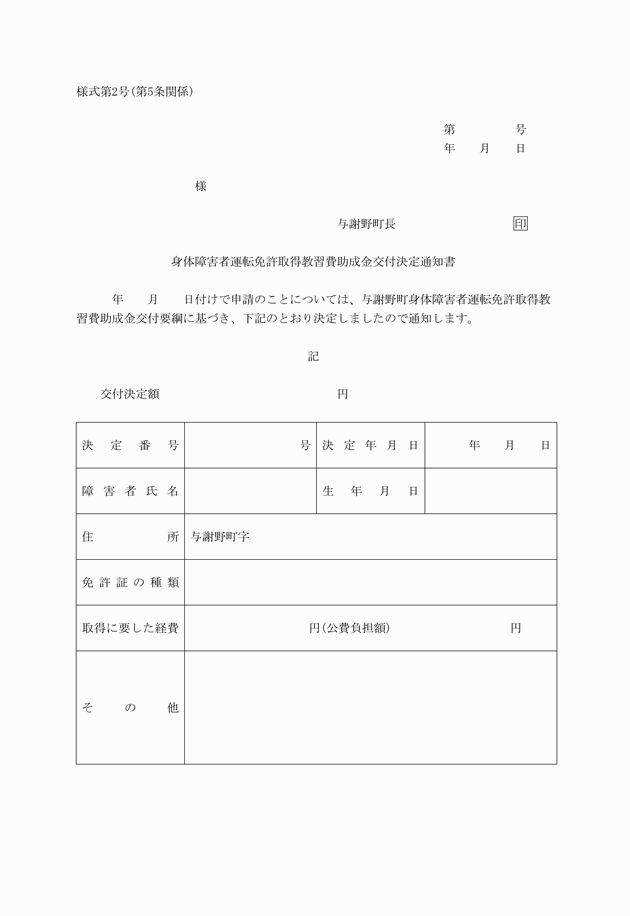 様式第2号(第5条関係)

第　　　号
年　月　日

様

与謝野町長　　　　　印

身体障害者運転免許取得教習費助成金交付決定通知書

年　月　日付けで申請のことについては、与謝野町身体障害者運転免許取得教習費助成金交付要綱に基づき、下記のとおり決定しましたので通知します。

記

交付決定額　　　　　円

| 決定番号 | 号 | 決定年月日 | 年　月　日 |
|---|---|---|---|
| 障害者氏名 | | 生年月日 | |
| 住所 | 与謝野町字 | | |
| 免許証の種類 | | | |
| 取得に要した経費 | 円(公費負担額)　　円 | | |
| その他 | | | |